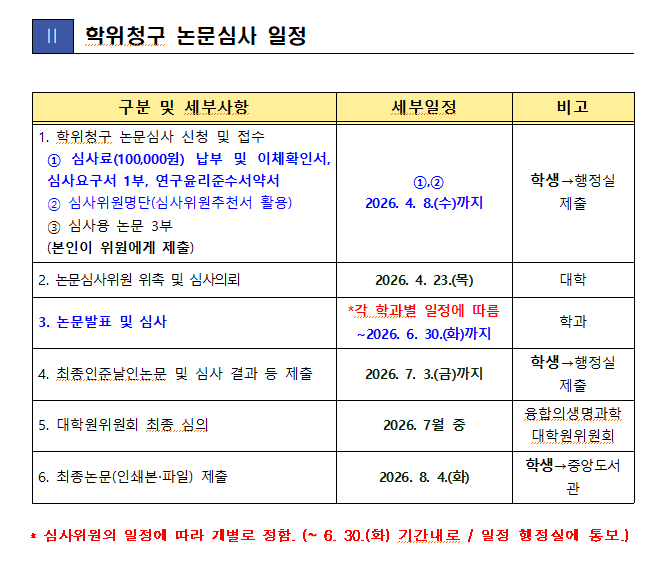 II 학위청구 논문심사 일정

| 구분 및 세부사항 | 세부일정 | 비고 |
|---|---|---|
| 1. 학위청구 논문심사 신청 및 접수 ① 심사료(100,000원) 납부 및 이체확인서, 심사요구서 1부, 연구윤리준수서약서 ② 심사위원명단(심사위원추천서 활용) ③ 심사용 논문 3부 (본인이 위원에게 제출) | ①,② 2026. 4. 8.(수)까지 | 학생→행정실 제출 |
| 2. 논문심사위원 위촉 및 심사의뢰 | 2026. 4. 23.(목) | 대학 |
| 3. 논문발표 및 심사 | *각 학과별 일정에 따름 ~2026. 6. 30.(화)까지 | 학과 |
| 4. 최종인준날인논문 및 심사 결과 등 제출 | 2026. 7. 3.(금)까지 | 학생→행정실 제출 |
| 5. 대학원위원회 최종 심의 | 2026. 7월 중 | 융합의생명과학 대학원위원회 |
| 6. 최종논문(인쇄본·파일) 제출 | 2026. 8. 4.(화) | 학생→중앙도서관 |

* 심사위원의 일정에 따라 개별로 정함. (~ 6. 30.(화) 기간내로 / 일정 행정실에 통보.)